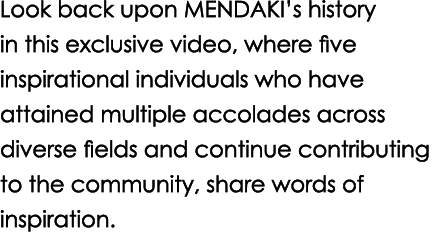 Look back upon MENDAKI's history in this exclusive video, where five inspirational individuals who have attained multiple accolades across diverse fields and continue contributing to the community, share words of inspiration.